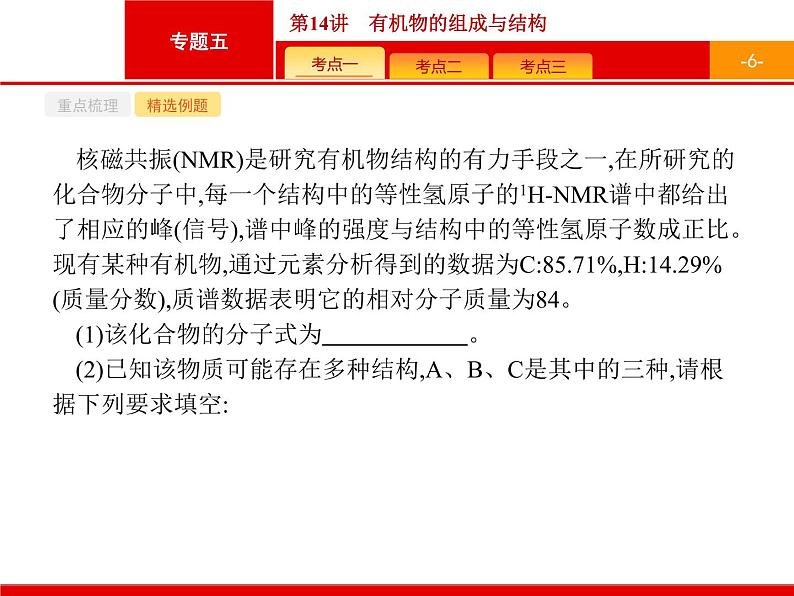 专题五

第14讲 有机物的组成与结构

考点一 考点二 考点三

-6-

重点梳理 精选例题

核磁共振(NMR)是研究有机物结构的有力手段之一,在所研究的化合物分子中,每一个结构中的等性氢原子的$^{1}$H-NMR谱中都给出了相应的峰(信号),谱中峰的强度与结构中的等性氢原子数成正比。现有某种有机物,通过元素分析得到的数据为C:85.71%,H:14.29%(质量分数),质谱数据表明它的相对分子质量为84。

(1)该化合物的分子式为____。

(2)已知该物质可能存在多种结构,A、B、C是其中的三种,请根据下列要求填空: